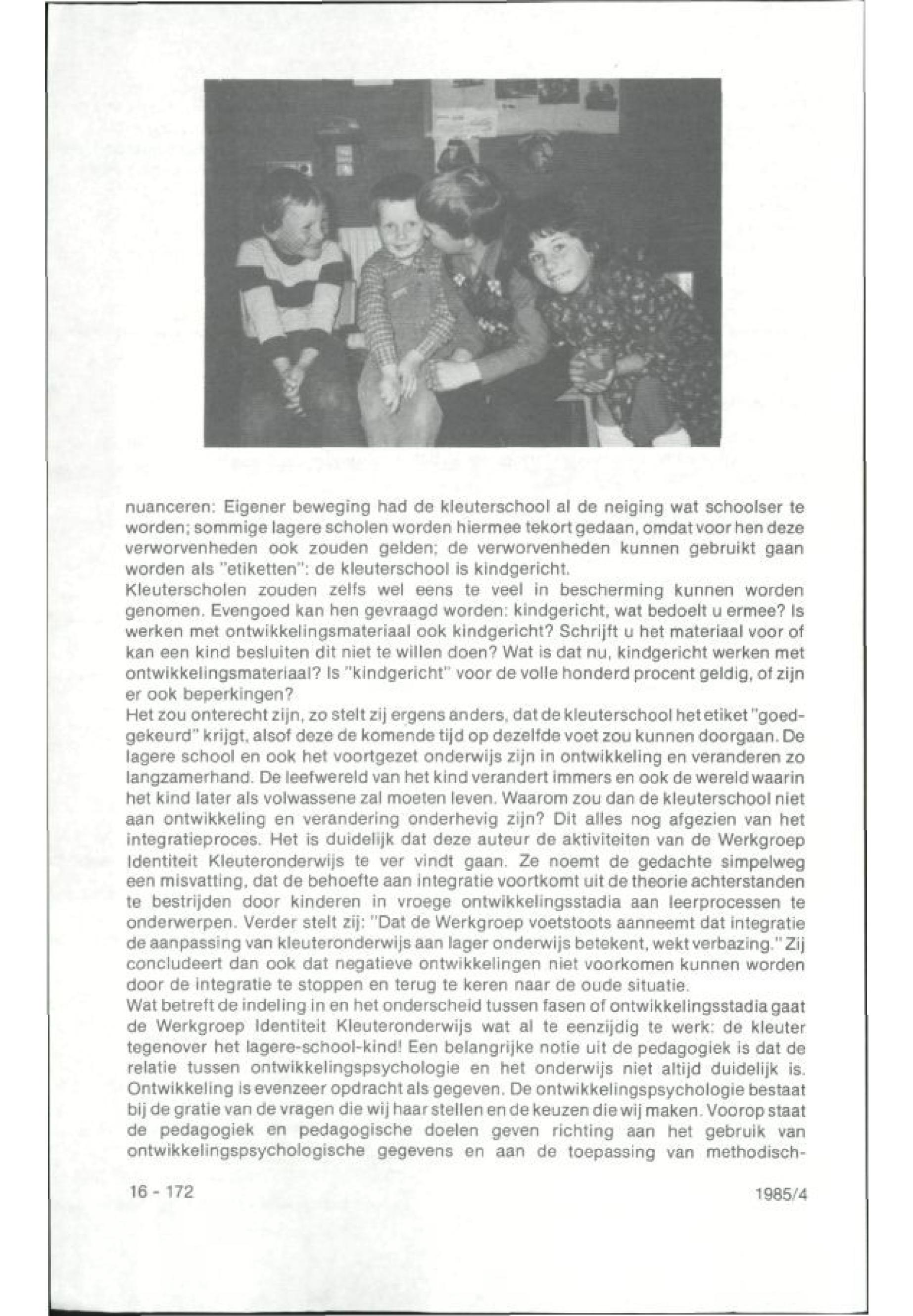 nuanceren: Eigener beweging had de kleuterschool al de neiging wat schoolser te worden; sommige lagere scholen worden hiermee tekort gedaan, omdat voor hen deze verworvenheden ook zouden gelden; de verworvenheden kunnen gebruikt gaan worden als "etiketten": de kleuterschool is kindgericht.
Kleuterscholen zouden zelfs wel eens te veel in bescherming kunnen worden genomen. Evengoed kan hen gevraagd worden: kindgericht, wat bedoelt u ermee? Is werken met ontwikkelingsmateriaal ook kindgericht? Schrijft u het materiaal voor of kan een kind besluiten dit niet te willen doen? Wat is dat nu, kindgericht werken met ontwikkelingsmateriaal? Is "kindgericht" voor de volle honderd procent geldig, of zijn er ook beperkingen?
Het zou onterecht zijn, zo stelt zij ergens anders, dat de kleuterschool het etiket "goedgekeurd" krijgt, alsof deze de komende tijd op dezelfde voet zou kunnen doorgaan. De lagere school en ook het voortgezet onderwijs zijn in ontwikkeling en veranderen zo langzamerhand. De leefwereld van het kind verandert immers en ook de wereld waarin het kind later als volwassene zal moeten leven. Waarom zou dan de kleuterschool niet aan ontwikkeling en verandering onderhevig zijn? Dit alles nog afgezien van het integratieproces. Het is duidelijk dat deze auteur de aktiviteiten van de Werkgroep Identiteit Kleuteronderwijs te ver vindt gaan. Ze noemt de gedachte simpelweg een misvatting, dat de behoefte aan integratie voortkomt uit de theorie achterstanden te bestrijden door kinderen in vroege ontwikkelingsstadia aan leerprocessen te onderwerpen. Verder stelt zij: "Dat de Werkgroep voetstoots aanneemt dat integratie de aanpassing van kleuteronderwijs aan lager onderwijs betekent, wekt verbazing." Zij concludeert dan ook dat negatieve ontwikkelingen niet voorkomen kunnen worden door de integratie te stoppen en terug te keren naar de oude situatie.
Wat betreft de indeling in en het onderscheid tussen fasen of ontwikkelingsstadia gaat de Werkgroep Identiteit Kleuteronderwijs wat al te eenzijdig te werk: de kleuter tegenover het lagere-school-kind! Een belangrijke notie uit de pedagogiek is dat de relatie tussen ontwikkelingspsychologie en het onderwijs niet altijd duidelijk is. Ontwikkeling is evenzeer opdracht als gegeven. De ontwikkelingspsychologie bestaat bij de gratie van de vragen die wij haar stellen en de keuzen die wij maken. Voorop staat de pedagogiek en pedagogische doelen geven richting aan het gebruik van ontwikkelingspsychologische gegevens en aan de toepassing van methodisch-

16 - 172

1985/4